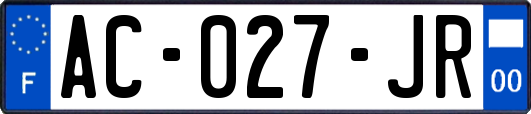 F
AC-027-JR
00